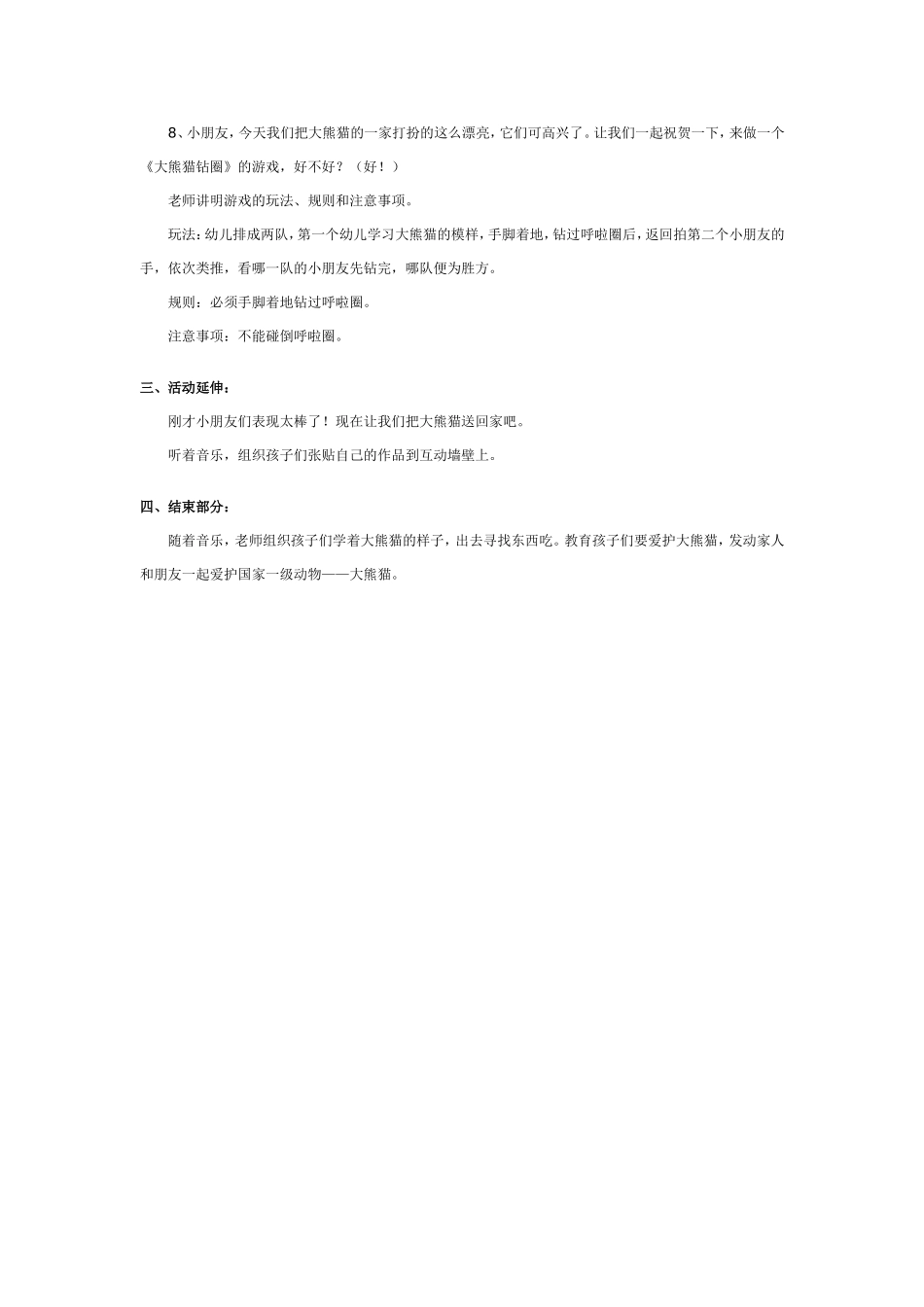 8、小朋友，今天我们把大熊猫的一家打扮的这么漂亮，它们可高兴了。让我们一起祝贺一下，来做一个《大熊猫钻圈》的游戏，好不好？（好！）

老师讲明游戏的玩法、规则和注意事项。

玩法：幼儿排成两队，第一个幼儿学习大熊猫的模样，手脚着地，钻过呼啦圈后，返回拍第二个小朋友的手，依次类推，看哪一队的小朋友先钻完，哪队便为胜方。

规则：必须手脚着地钻过呼啦圈。

注意事项：不能碰倒呼啦圈。

三、活动延伸：

刚才小朋友们表现太棒了！现在让我们把大熊猫送回家吧。

听着音乐，组织孩子们张贴自己的作品到互动墙壁上。

四、结束部分：

随着音乐，老师组织孩子们学着大熊猫的样子，出去寻找东西吃。教育孩子们要爱护大熊猫，发动家人和朋友一起爱护国家一级动物——大熊猫。